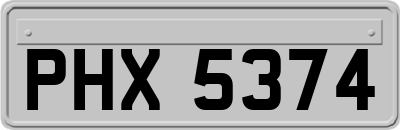 PHX 5374